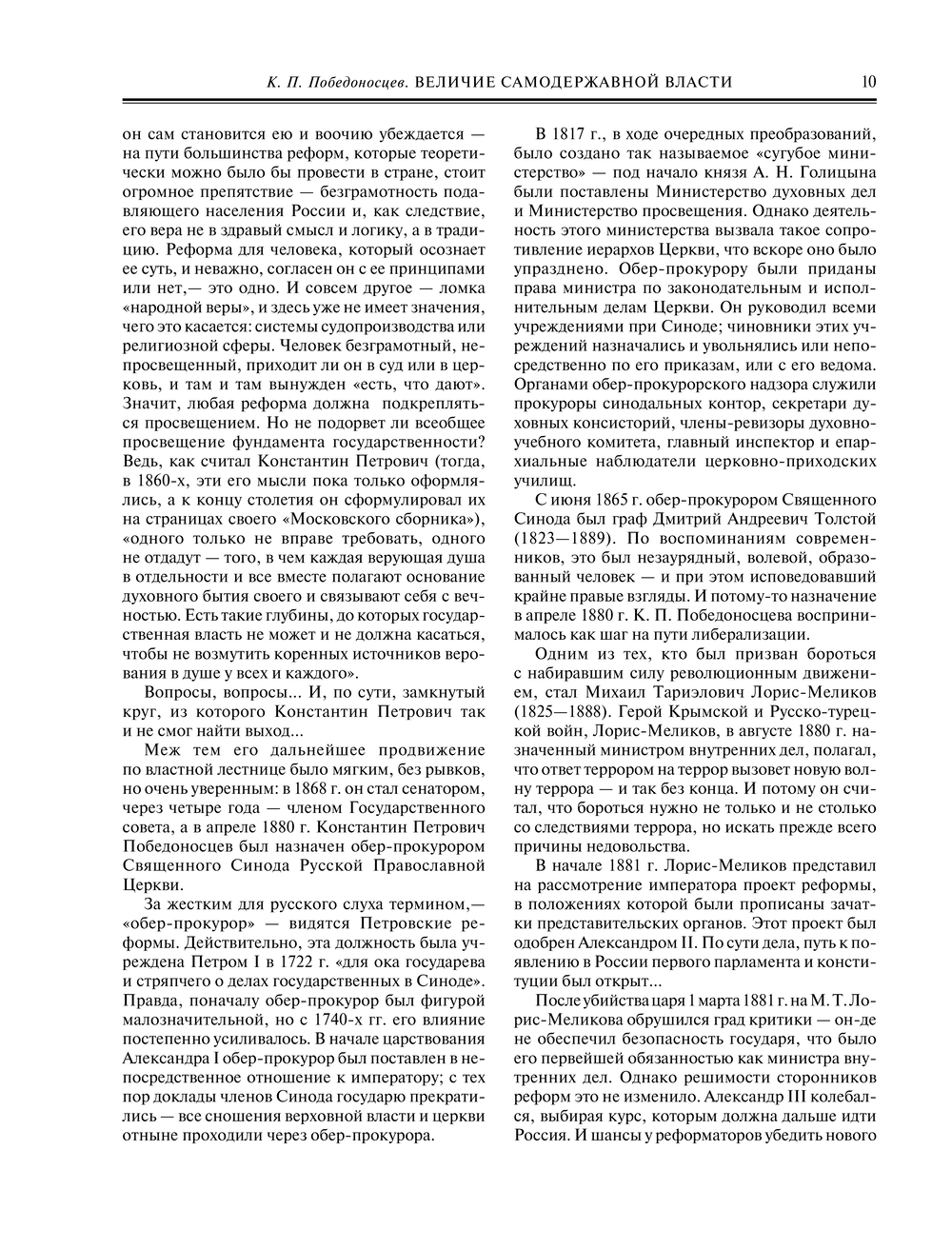 К. П. Победоносцев. ВЕЛИЧИЕ САМОДЕРЖАВНОЙ ВЛАСТИ 10

он сам становится ею и воочию убеждается — на пути большинства реформ, которые теоретически можно было бы провести в стране, стоит огромное препятствие — безграмотность подавляющего населения России и, как следствие, его вера не в здравый смысл и логику, а в традицию. Реформа для человека, который осознает ее суть, и неважно, согласен он с ее принципами или нет,— это одно. И совсем другое — ломка «народной веры», и здесь уже не имеет значения, чего это касается: системы судопроизводства или религиозной сферы. Человек безграмотный, непросвещенный, приходит ли он в суд или в церковь, и там и там вынужден «есть, что дают». Значит, любая реформа должна подкрепляться просвещением. Но не подорвет ли всеобщее просвещение фундамента государственности? Ведь, как считал Константин Петрович (тогда, в 1860-х, эти его мысли пока только оформлялись, а к концу столетия он сформулировал их на страницах своего «Московского сборника»), «одного только не вправе требовать, одного не отдадут — того, в чем каждая верующая душа в отдельности и все вместе полагают основание духовного бытия своего и связывают себя с вечностью. Есть такие глубины, до которых государственная власть не может и не должна касаться, чтобы не возмутить коренных источников верования в душе у всех и каждого».

Вопросы, вопросы... И, по сути, замкнутый круг, из которого Константин Петрович так и не смог найти выход...

Меж тем его дальнейшее продвижение по властной лестнице было мягким, без рывков, но очень уверенным: в 1868 г. он стал сенатором, через четыре года — членом Государственного совета, а в апреле 1880 г. Константин Петрович Победоносцев был назначен обер-прокурором Священного Синода Русской Православной Церкви.

За жестким для русского слуха термином,— «обер-прокурор» — видятся Петровские реформы. Действительно, эта должность была учреждена Петром I в 1722 г. «для ока государева и стряпчего о делах государственных в Синоде». Правда, поначалу обер-прокурор был фигурой малозначительной, но с 1740-х гг. его влияние постепенно усиливалось. В начале царствования Александра I обер-прокурор был поставлен в непосредственное отношение к императору; с тех пор доклады членов Синода государю прекратились — все сношения верховной власти и церкви отныне проходили через обер-прокурора.

В 1817 г., в ходе очередных преобразований, было создано так называемое «сугубое министерство» — под начало князя А. Н. Голицына были поставлены Министерство духовных дел и Министерство просвещения. Однако деятельность этого министерства вызвала такое сопротивление иерархов Церкви, что вскоре оно было упразднено. Обер-прокурору были приданы права министра по законодательным и исполнительным делам Церкви. Он руководил всеми учреждениями при Синоде; чиновники этих учреждений назначались и увольнялись или непосредственно по его приказам, или с его ведома. Органами обер-прокурорского надзора служили прокуроры синодальных контор, секретари духовных консисторий, члены-ревизоры духовно-учебного комитета, главный инспектор и епархиальные наблюдатели церковно-приходских училищ.

С июня 1865 г. обер-прокурором Священного Синода был граф Дмитрий Андреевич Толстой (1823—1889). По воспоминаниям современников, это был незаурядный, волевой, образованный человек — и при этом исповедовавший крайне правые взгляды. И потому-то назначение в апреле 1880 г. К. П. Победоносцева воспринималось как шаг на пути либерализации.

Одним из тех, кто был призван бороться с набиравшим силу революционным движением, стал Михаил Тариэлович Лорис-Меликов (1825—1888). Герой Крымской и Русско-турецкой войн, Лорис-Меликов, в августе 1880 г. назначенный министром внутренних дел, полагал, что ответ террором на террор вызовет новую волну террора — и так без конца. И потому он считал, что бороться нужно не только и не столько со следствиями террора, но искать прежде всего причины недовольства.

В начале 1881 г. Лорис-Меликов представил на рассмотрение императора проект реформы, в положениях которой были прописаны зачатки представительских органов. Этот проект был одобрен Александром II. По сути дела, путь к появлению в России первого парламента и конституции был открыт...

После убийства царя 1 марта 1881 г. на М. Т. Лорис-Меликова обрушился град критики — он-де не обеспечил безопасность государя, что было его первейшей обязанностью как министра внутренних дел. Однако решимости сторонников реформ это не изменило. Александр III колебался, выбирая курс, которым должна дальше идти Россия. И шансы у реформаторов убедить нового